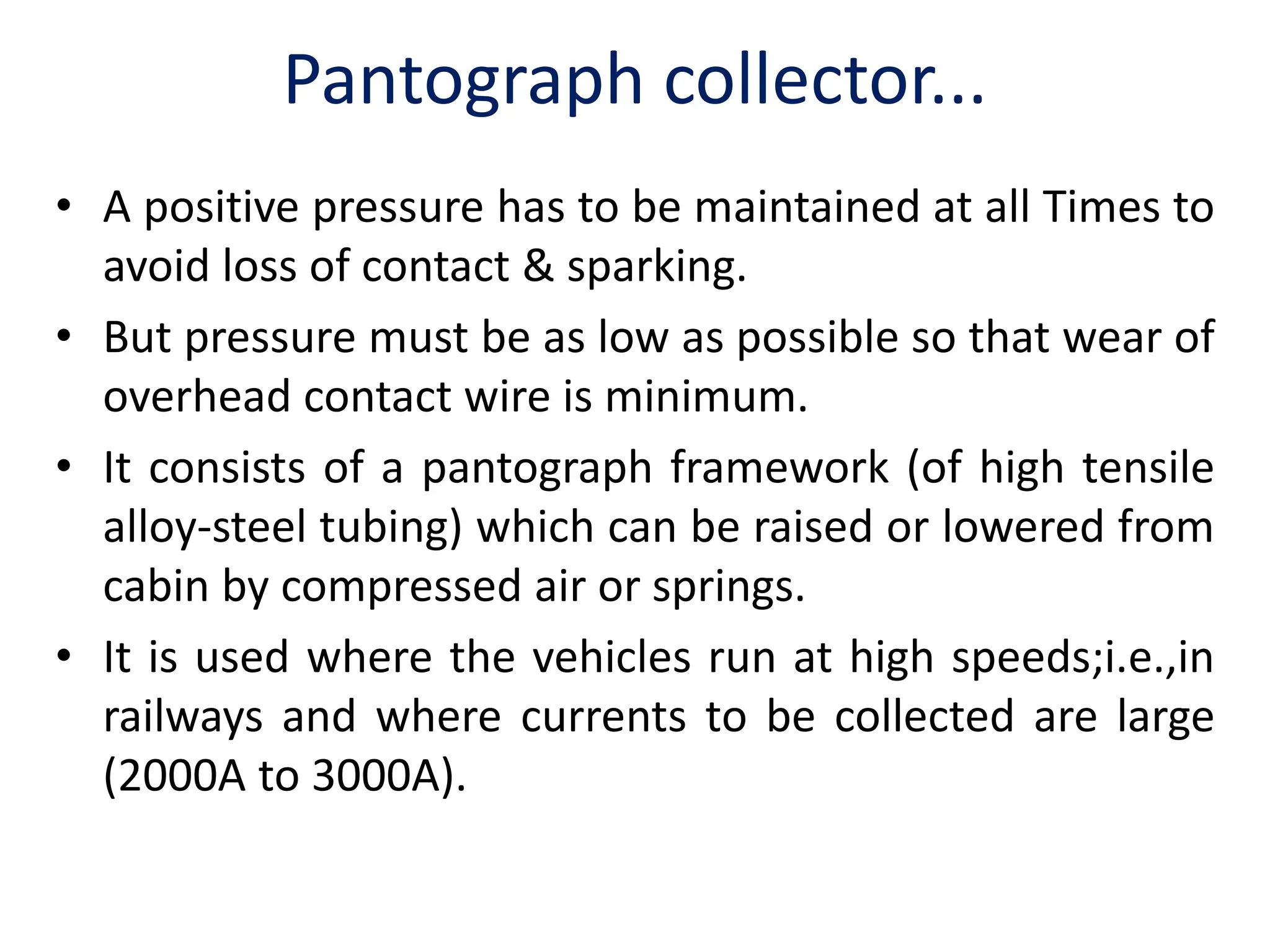 Pantograph collector...

• A positive pressure has to be maintained at all Times to avoid loss of contact & sparking.

• But pressure must be as low as possible so that wear of overhead contact wire is minimum.

• It consists of a pantograph framework (of high tensile alloy-steel tubing) which can be raised or lowered from cabin by compressed air or springs.

• It is used where the vehicles run at high speeds;i.e.,in railways and where currents to be collected are large (2000A to 3000A).